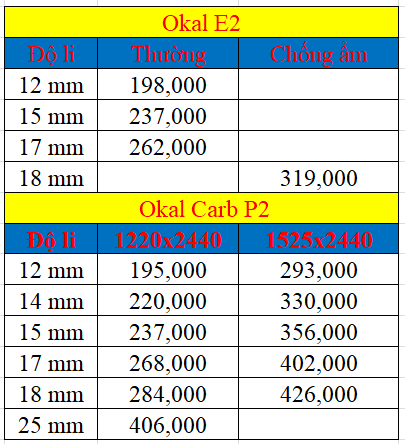 Okal E2

| Độ li | Thường | Chống ẩm |
|---|---|---|
| 12 mm | 198,000 | |
| 15 mm | 237,000 | |
| 17 mm | 262,000 | |
| 18 mm | | 319,000 |

Okal Carb P2

| Độ li | 1220x2440 | 1525x2440 |
|---|---|---|
| 12 mm | 195,000 | 293,000 |
| 14 mm | 220,000 | 330,000 |
| 15 mm | 237,000 | 356,000 |
| 17 mm | 268,000 | 402,000 |
| 18 mm | 284,000 | 426,000 |
| 25 mm | 406,000 | |